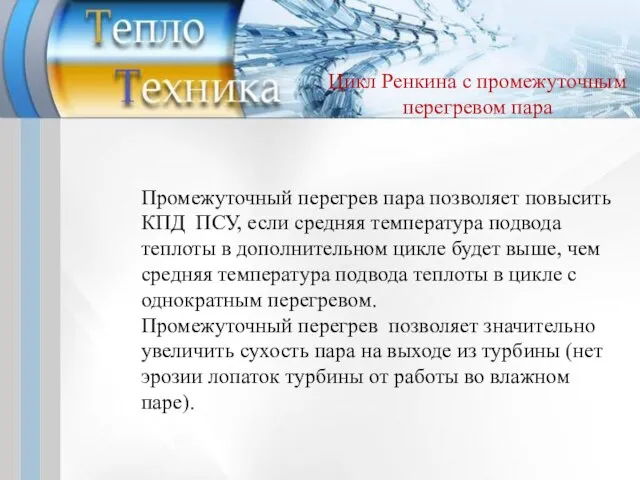 Тепло
Техника

Цикл Ренкина с промежуточным перегревом пара

Промежуточный перегрев пара позволяет повысить КПД ПСУ, если средняя температура подвода теплоты в дополнительном цикле будет выше, чем средняя температура подвода теплоты в цикле с однократным перегревом.
Промежуточный перегрев позволяет значительно увеличить сухость пара на выходе из турбины (нет эрозии лопаток турбины от работы во влажном паре).